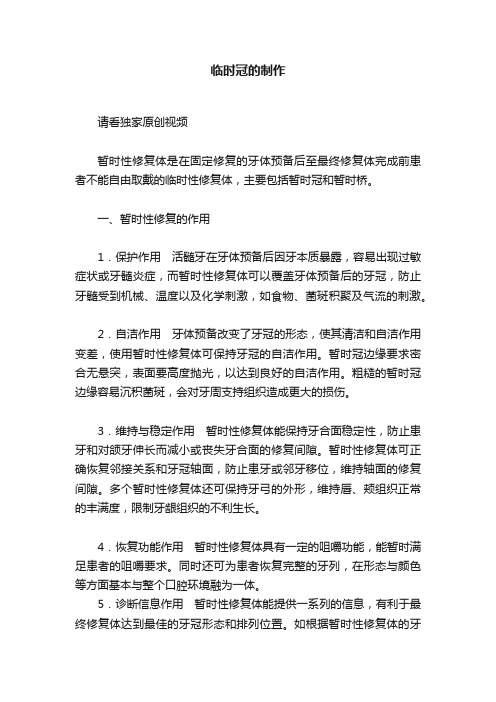 临时冠的制作

请看独家原创视频

暂时性修复体是在固定修复的牙体预备后至最终修复体完成前患者不能自由取戴的临时性修复体，主要包括暂时冠和暂时桥。

一、暂时性修复的作用

1．保护作用　活髓牙在牙体预备后因牙本质暴露，容易出现过敏症状或牙髓炎症，而暂时性修复体可以覆盖牙体预备后的牙冠，防止牙髓受到机械、温度以及化学刺激，如食物、菌斑积聚及气流的刺激。

2．自洁作用　牙体预备改变了牙冠的形态，使其清洁和自洁作用变差，使用暂时性修复体可保持牙冠的自洁作用。暂时冠边缘要求密合无悬突，表面要高度抛光，以达到良好的自洁作用。粗糙的暂时冠边缘容易沉积菌斑，会对牙周支持组织造成更大的损伤。

3．维持与稳定作用　暂时性修复体能保持牙合面稳定性，防止患牙和对颌牙伸长而减小或丧失牙合面的修复间隙。暂时性修复体可正确恢复邻接关系和牙冠轴面，防止患牙或邻牙移位，维持轴面的修复间隙。多个暂时性修复体还可保持牙弓的外形，维持唇、颊组织正常的丰满度，限制牙龈组织的不利生长。

4．恢复功能作用　暂时性修复体具有一定的咀嚼功能，能暂时满足患者的咀嚼要求。同时还可为患者恢复完整的牙列，在形态与颜色等方面基本与整个口腔环境融为一体。
5．诊断信息作用　暂时性修复体能提供一系列的信息，有利于最终修复体达到最佳的牙冠形态和排列位置。如根据暂时性修复体的牙